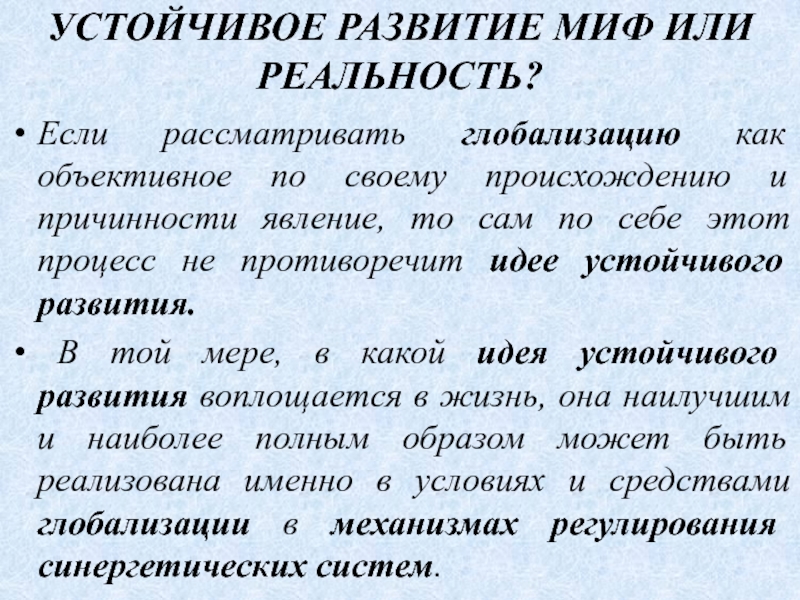 УСТОЙЧИВОЕ РАЗВИТИЕ МИФ ИЛИ РЕАЛЬНОСТЬ?

• Если рассматривать глобализацию как объективное по своему происхождению и причинности явление, то сам по себе этот процесс не противоречит идее устойчивого развития.

• В той мере, в какой идея устойчивого развития воплощается в жизнь, она наилучшим и наиболее полным образом может быть реализована именно в условиях и средствами глобализации в механизмах регулирования синергетических систем.